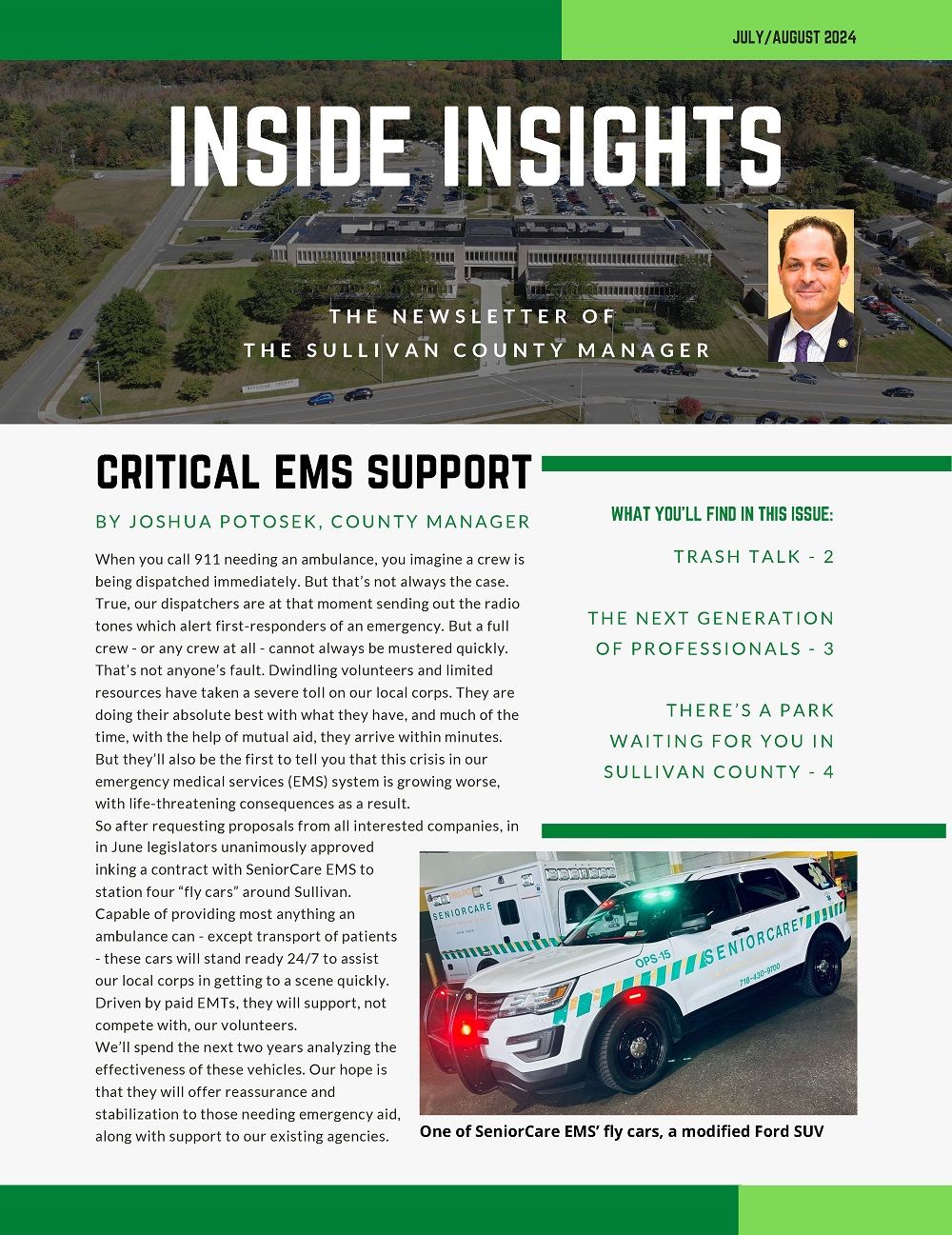 JULY/AUGUST 2024

INSIDE INSIGHTS

THE NEWSLETTER OF
THE SULLIVAN COUNTY MANAGER

CRITICAL EMS SUPPORT

BY JOSHUA POTOSEK, COUNTY MANAGER

When you call 911 needing an ambulance, you imagine a crew is being dispatched immediately. But that's not always the case. True, our dispatchers are at that moment sending out the radio tones which alert first-responders of an emergency. But a full crew - or any crew at all - cannot always be mustered quickly. That's not anyone's fault. Dwindling volunteers and limited resources have taken a severe toll on our local corps. They are doing their absolute best with what they have, and much of the time, with the help of mutual aid, they arrive within minutes. But they'll also be the first to tell you that this crisis in our emergency medical services (EMS) system is growing worse, with life-threatening consequences as a result.
So after requesting proposals from all interested companies, in in June legislators unanimously approved inking a contract with SeniorCare EMS to station four "fly cars" around Sullivan. Capable of providing most anything an ambulance can - except transport of patients - these cars will stand ready 24/7 to assist our local corps in getting to a scene quickly. Driven by paid EMTs, they will support, not compete with, our volunteers.
We'll spend the next two years analyzing the effectiveness of these vehicles. Our hope is that they will offer reassurance and stabilization to those needing emergency aid, along with support to our existing agencies.

WHAT YOU'LL FIND IN THIS ISSUE:

TRASH TALK - 2

THE NEXT GENERATION OF PROFESSIONALS - 3

THERE'S A PARK WAITING FOR YOU IN SULLIVAN COUNTY - 4

SENIORCARE

OPS-15

SENIORCARE

718-430-9700

One of SeniorCare EMS' fly cars, a modified Ford SUV